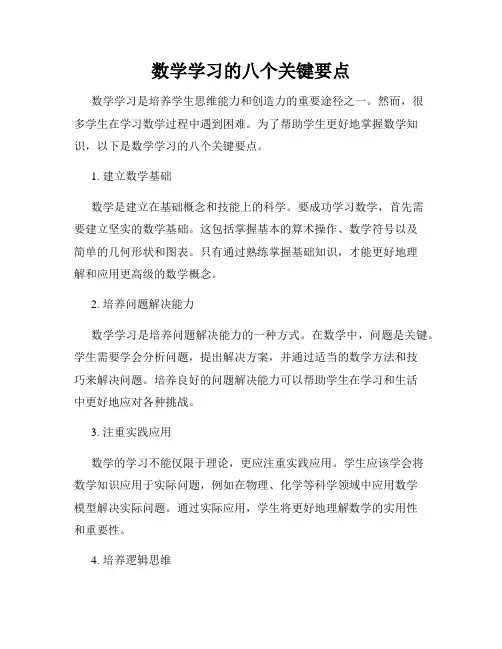 数学学习的八个关键要点

数学学习是培养学生思维能力和创造力的重要途径之一。然而，很多学生在学习数学过程中遇到困难。为了帮助学生更好地掌握数学知识，以下是数学学习的八个关键要点。

1. 建立数学基础

数学是建立在基础概念和技能上的科学。要成功学习数学，首先需要建立坚实的数学基础。这包括掌握基本的算术操作、数学符号以及简单的几何形状和图表。只有通过熟练掌握基础知识，才能更好地理解和应用更高级的数学概念。

2. 培养问题解决能力

数学学习是培养问题解决能力的一种方式。在数学中，问题是关键。学生需要学会分析问题，提出解决方案，并通过适当的数学方法和技巧来解决问题。培养良好的问题解决能力可以帮助学生在学习和生活中更好地应对各种挑战。

3. 注重实践应用

数学的学习不能仅限于理论，更应注重实践应用。学生应该学会将数学知识应用于实际问题，例如在物理、化学等科学领域中应用数学模型解决实际问题。通过实际应用，学生将更好地理解数学的实用性和重要性。

4. 培养逻辑思维